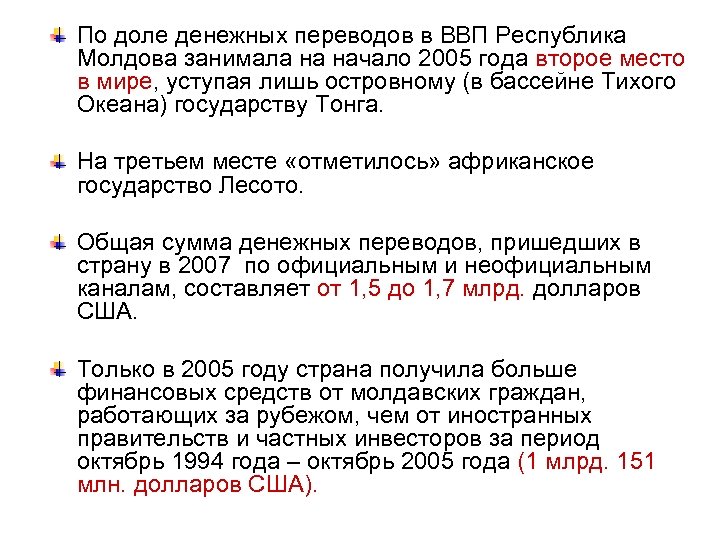 По доле денежных переводов в ВВП Республика Молдова занимала на начало 2005 года второе место в мире, уступая лишь островному (в бассейне Тихого Океана) государству Тонга.

На третьем месте «отметилось» африканское государство Лесото.

Общая сумма денежных переводов, пришедших в страну в 2007 по официальным и неофициальным каналам, составляет от 1,5 до 1,7 млрд. долларов США.

Только в 2005 году страна получила больше финансовых средств от молдавских граждан, работающих за рубежом, чем от иностранных правительств и частных инвесторов за период октябрь 1994 года – октябрь 2005 года (1 млрд. 151 млн. долларов США).